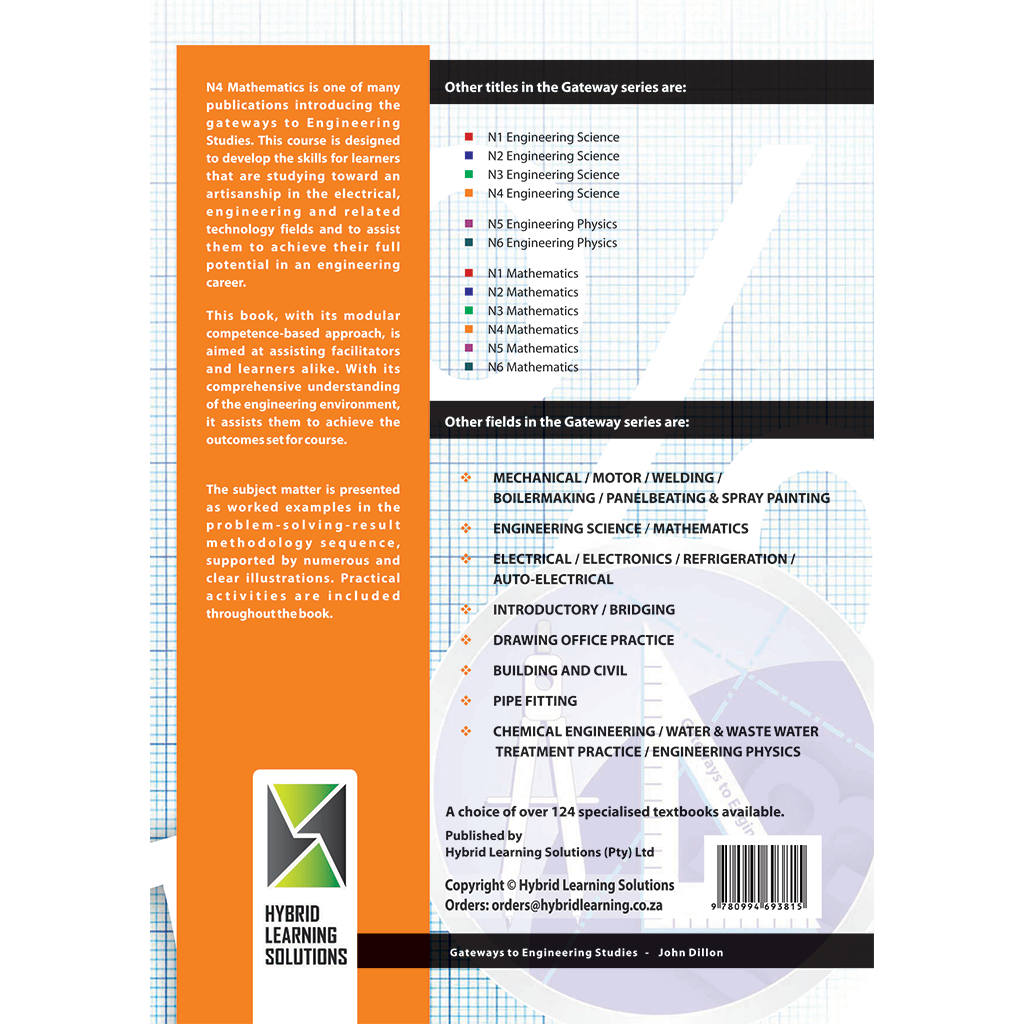 N4 Mathematics is one of many publications introducing the gateways to Engineering Studies. This course is designed to develop the skills for learners that are studying toward an artisanship in the electrical, engineering and related technology fields and to assist them to achieve their full potential in an engineering career.

This book, with its modular competence-based approach, is aimed at assisting facilitators and learners alike. With its comprehensive understanding of the engineering environment, it assists them to achieve the outcomes set for course.

The subject matter is presented as worked examples in the problem-solving-result methodology sequence, supported by numerous and clear illustrations. Practical activities are included throughout the book.

HYBRID LEARNING SOLUTIONS

Other titles in the Gateway series are:

N1 Engineering Science
N2 Engineering Science
N3 Engineering Science
N4 Engineering Science

N5 Engineering Physics
N6 Engineering Physics

N1 Mathematics
N2 Mathematics
N3 Mathematics
N4 Mathematics
N5 Mathematics
N6 Mathematics

Other fields in the Gateway series are:

MECHANICAL / MOTOR / WELDING / BOILERMAKING / PANELBEATING & SPRAY PAINTING

ENGINEERING SCIENCE / MATHEMATICS

ELECTRICAL / ELECTRONICS / REFRIGERATION / AUTO-ELECTRICAL

INTRODUCTORY / BRIDGING

DRAWING OFFICE PRACTICE

BUILDING AND CIVIL

PIPE FITTING

CHEMICAL ENGINEERING / WATER & WASTE WATER TREATMENT PRACTICE / ENGINEERING PHYSICS

A choice of over 124 specialised textbooks available.

Published by
Hybrid Learning Solutions (Pty) Ltd

Copyright © Hybrid Learning Solutions
Orders: orders@hybridlearning.co.za

9 780994 693815

Gateways to Engineering Studies - John Dillon